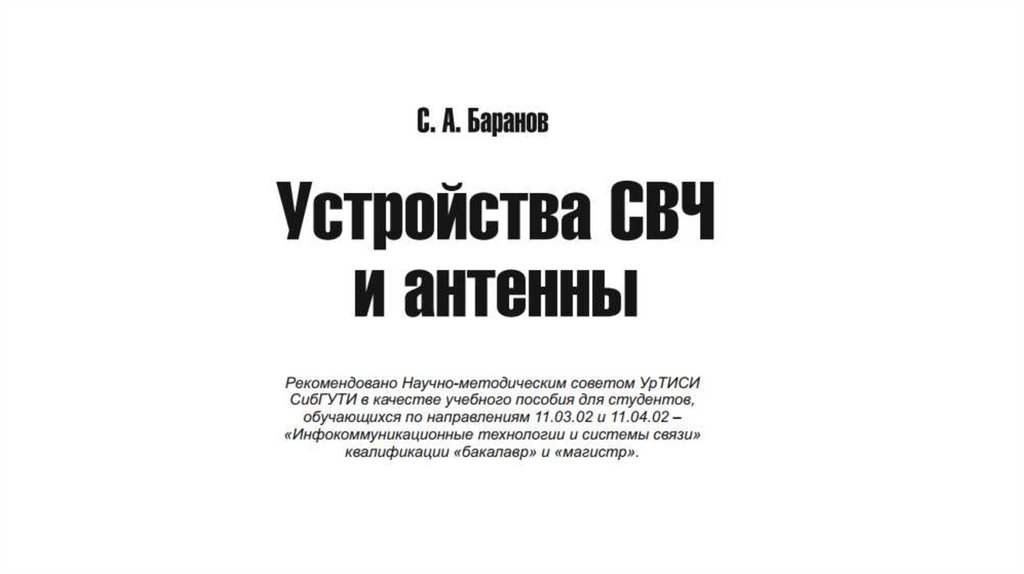 С. А. Баранов

Устройства СВЧ
и антенны

Рекомендовано Научно-методическим советом УрТИСИ СибГУТИ в качестве учебного пособия для студентов, обучающихся по направлениям 11.03.02 и 11.04.02 – «Инфокоммуникационные технологии и системы связи» квалификации «бакалавр» и «магистр».